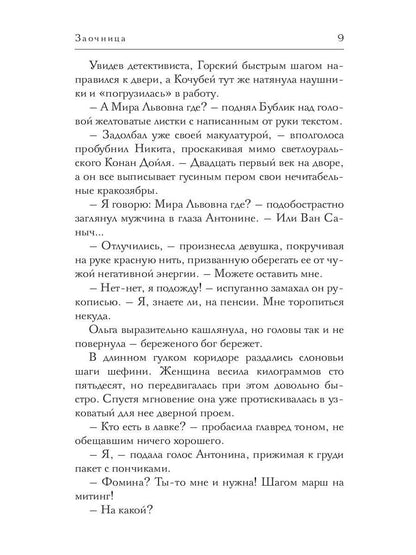 Заочница 9

Увидев детективиста, Горский быстрым шагом направился к двери, а Кочубей тут же натянула наушники и «погрузилась» в работу.

– А Мира Львовна где? – поднял Бублик над головой желтоватые листки с написанным от руки текстом.

– Задолбал уже своей макулатурой, – вполголоса пробубнил Никита, проскакивая мимо светлоуральского Конан Дойля. – Двадцать первый век на дворе, а он все выписывает гусиным пером свои нечитабельные кракозябры.

– Я говорю: Мира Львовна где? – подобострастно заглянул мужчина в глаза Антонине. – Или Ван Саныч...

– Отлучились, – произнесла девушка, покручивая на руке красную нить, призванную оберегать ее от чужой негативной энергии. – Можете оставить мне.

– Нет-нет, я подожду! – испуганно замахал он рукописью. – Я, знаете ли, на пенсии. Мне торопиться некуда.

Ольга выразительно кашлянула, но головы так и не повернула – береженого бог бережет.

В длинном гулком коридоре раздались слоновьи шаги шефини. Женщина весила килограммов сто пятьдесят, но передвигалась при этом довольно быстро. Спустя мгновение она уже протискивалась в узковатый для нее дверной проем.

– Кто есть в лавке? – пробасила главред тоном, не обещавшим ничего хорошего.

– Я, – подала голос Антонина, прижимая к груди пакет с пончиками.

– Фомина? Ты-то мне и нужна! Шагом марш на митинг!

– На какой?